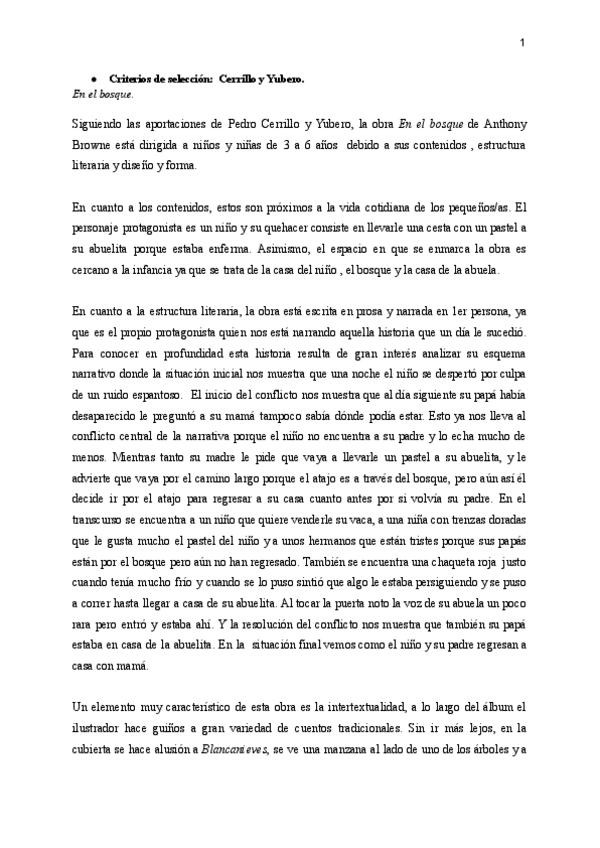 1

• Criterios de selección: Cerrillo y Yubero.
En el bosque.

Siguiendo las aportaciones de Pedro Cerrillo y Yubero, la obra En el bosque de Anthony Browne está dirigida a niños y niñas de 3 a 6 años debido a sus contenidos , estructura literaria y diseño y forma.

En cuanto a los contenidos, estos son próximos a la vida cotidiana de los pequeños/as. El personaje protagonista es un niño y su quehacer consiste en llevarle una cesta con un pastel a su abuelita porque estaba enferma. Asimismo, el espacio en que se enmarca la obra es cercano a la infancia ya que se trata de la casa del niño , el bosque y la casa de la abuela.

En cuanto a la estructura literaria, la obra está escrita en prosa y narrada en 1er persona, ya que es el propio protagonista quien nos está narrando aquella historia que un día le sucedió. Para conocer en profundidad esta historia resulta de gran interés analizar su esquema narrativo donde la situación inicial nos muestra que una noche el niño se despertó por culpa de un ruido espantoso. El inicio del conflicto nos muestra que al día siguiente su papá había desaparecido le preguntó a su mamá tampoco sabía dónde podía estar. Esto ya nos lleva al conflicto central de la narrativa porque el niño no encuentra a su padre y lo echa mucho de menos. Mientras tanto su madre le pide que vaya a llevarle un pastel a su abuelita, y le advierte que vaya por el camino largo porque el atajo es a través del bosque, pero aún así él decide ir por el atajo para regresar a su casa cuanto antes por si volvía su padre. En el transcurso se encuentra a un niño que quiere venderle su vaca, a una niña con trenzas doradas que le gusta mucho el pastel del niño y a unos hermanos que están tristes porque sus papás están por el bosque pero aún no han regresado. También se encuentra una chaqueta roja justo cuando tenía mucho frío y cuando se lo puso sintió que algo le estaba persiguiendo y se puso a correr hasta llegar a casa de su abuelita. Al tocar la puerta noto la voz de su abuela un poco rara pero entró y estaba ahí. Y la resolución del conflicto nos muestra que también su papá estaba en casa de la abuelita. En la situación final vemos como el niño y su padre regresan a casa con mamá.

Un elemento muy característico de esta obra es la intertextualidad, a lo largo del álbum el ilustrador hace guiños a gran variedad de cuentos tradicionales. Sin ir más lejos, en la cubierta se hace alusión a Blancanieves, se ve una manzana al lado de uno de los árboles y a